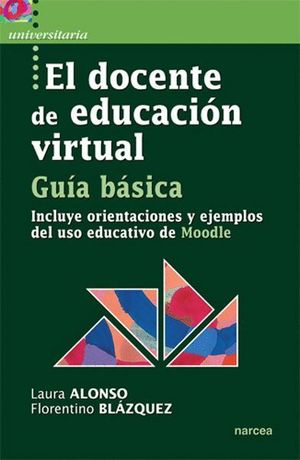 universitaria

El docente de educación virtual

Guía básica

Incluye orientaciones y ejemplos del uso educativo de Moodle

Laura ALONSO
Florentino BLÁZQUEZ

narcea